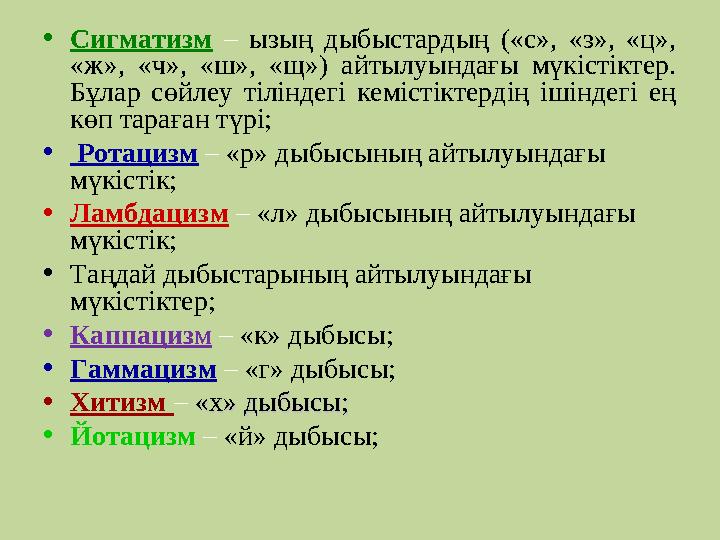 • Сигматизм – ызың дыбыстардың («с», «з», «ц», «ж», «ч», «ш», «щ») айтылуындағы мүкістіктер. Бұлар сөйлеу тіліндегі кемістіктердің ішіндегі ең көп тараған түрі;

• Ротацизм – «р» дыбысының айтылуындағы мүкістік;

• Ламбдацизм – «л» дыбысының айтылуындағы мүкістік;

• Таңдай дыбыстарының айтылуындағы мүкістіктер;

• Каппацизм – «к» дыбысы;

• Гаммацизм – «г» дыбысы;

• Хитизм – «х» дыбысы;

• Йотацизм – «й» дыбысы;